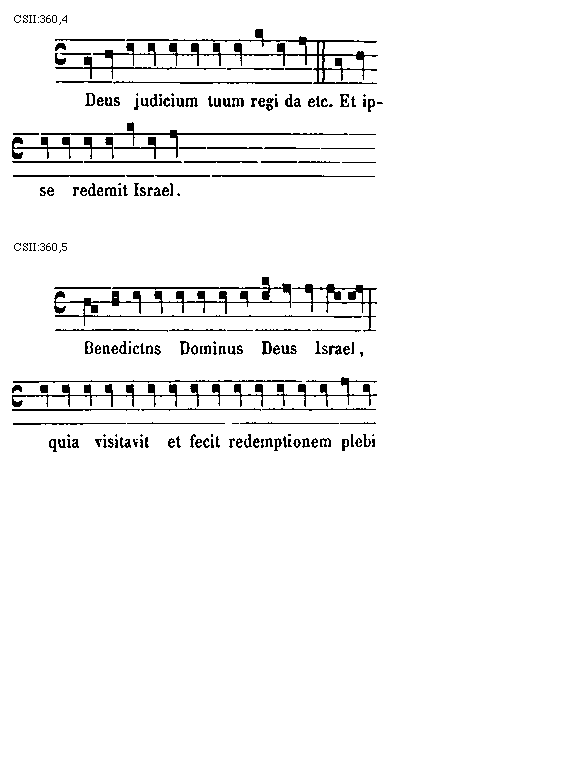 CSII:360,4

Deus judicium tuum regi da etc. Et ipse redemit Israel.

CSII:360,5

Benedictns Dominus Deus Israel, quia visitavit et fecit redemptionem plebi